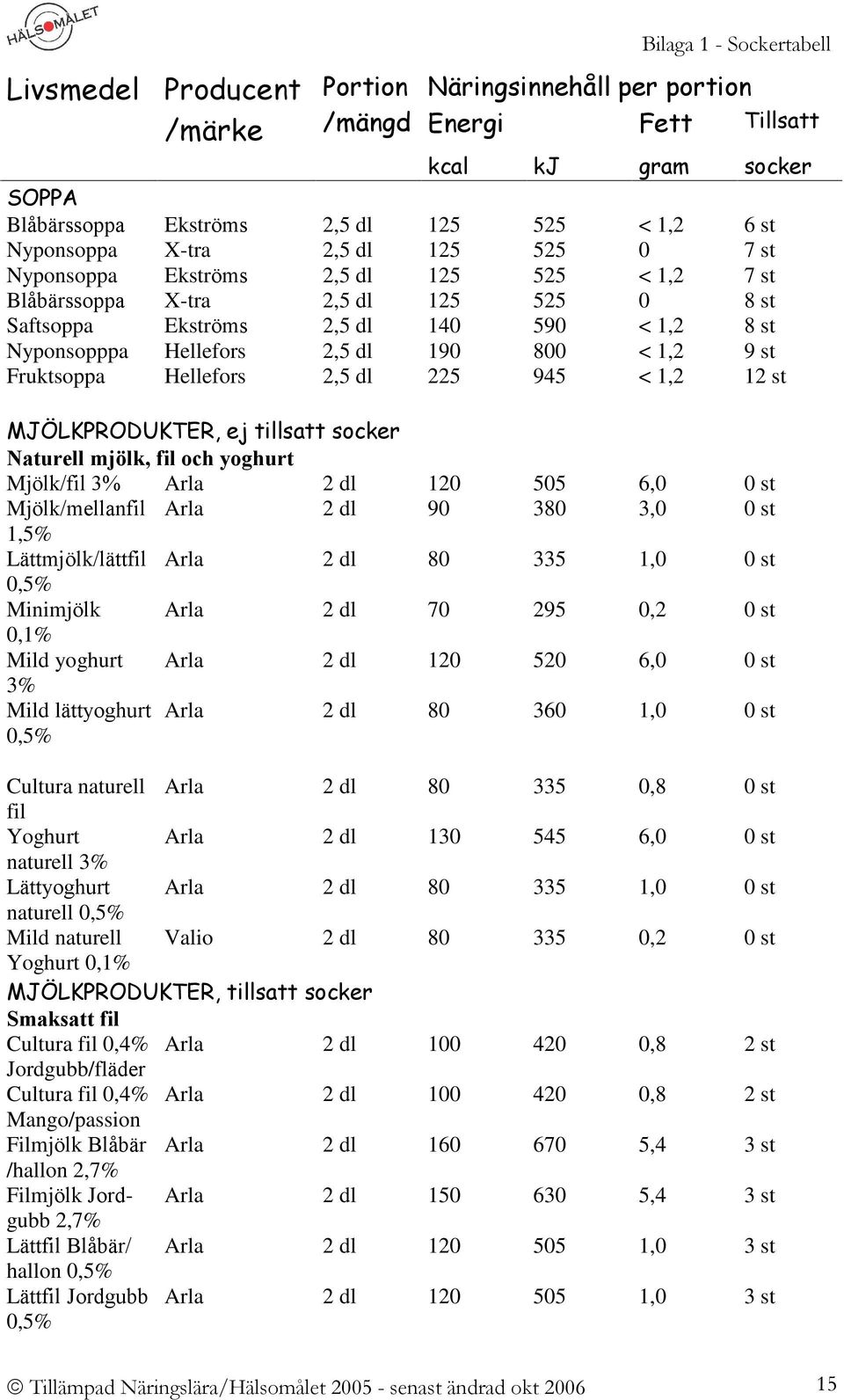 HÄLSOMÅLET

Bilaga 1 - Sockertabell

| Livsmedel | Producent /märke | Portion /mängd | Näringsinnehåll per portion Energi kcal | kJ | Fett gram | Tillsatt socker |
|---|---|---|---|---|---|---|
| SOPPA | | | | | | |
| Blåbärssoppa | Ekströms | 2,5 dl | 125 | 525 | < 1,2 | 6 st |
| Nyponsoppa | X-tra | 2,5 dl | 125 | 525 | 0 | 7 st |
| Nyponsoppa | Ekströms | 2,5 dl | 125 | 525 | < 1,2 | 7 st |
| Blåbärssoppa | X-tra | 2,5 dl | 125 | 525 | 0 | 8 st |
| Saftsoppa | Ekströms | 2,5 dl | 140 | 590 | < 1,2 | 8 st |
| Nyponsopppa | Hellefors | 2,5 dl | 190 | 800 | < 1,2 | 9 st |
| Fruktsoppa | Hellefors | 2,5 dl | 225 | 945 | < 1,2 | 12 st |
| MJÖLKPRODUKTER, ej tillsatt socker | | | | | | |
| Naturell mjölk, fil och yoghurt | | | | | | |
| Mjölk/fil 3% | Arla | 2 dl | 120 | 505 | 6,0 | 0 st |
| Mjölk/mellanfil 1,5% | Arla | 2 dl | 90 | 380 | 3,0 | 0 st |
| Lättmjölk/lättfil 0,5% | Arla | 2 dl | 80 | 335 | 1,0 | 0 st |
| Minimjölk 0,1% | Arla | 2 dl | 70 | 295 | 0,2 | 0 st |
| Mild yoghurt 3% | Arla | 2 dl | 120 | 520 | 6,0 | 0 st |
| Mild lättyoghurt 0,5% | Arla | 2 dl | 80 | 360 | 1,0 | 0 st |
| Cultura naturell fil | Arla | 2 dl | 80 | 335 | 0,8 | 0 st |
| Yoghurt naturell 3% | Arla | 2 dl | 130 | 545 | 6,0 | 0 st |
| Lättyoghurt naturell 0,5% | Arla | 2 dl | 80 | 335 | 1,0 | 0 st |
| Mild naturell Yoghurt 0,1% | Valio | 2 dl | 80 | 335 | 0,2 | 0 st |
| MJÖLKPRODUKTER, tillsatt socker | | | | | | |
| Smaksatt fil | | | | | | |
| Cultura fil 0,4% Jordgubb/fläder | Arla | 2 dl | 100 | 420 | 0,8 | 2 st |
| Cultura fil 0,4% Mango/passion | Arla | 2 dl | 100 | 420 | 0,8 | 2 st |
| Filmjölk Blåbär /hallon 2,7% | Arla | 2 dl | 160 | 670 | 5,4 | 3 st |
| Filmjölk Jordgubb 2,7% | Arla | 2 dl | 150 | 630 | 5,4 | 3 st |
| Lättfil Blåbär/ hallon 0,5% | Arla | 2 dl | 120 | 505 | 1,0 | 3 st |
| Lättfil Jordgubb 0,5% | Arla | 2 dl | 120 | 505 | 1,0 | 3 st |

© Tillämpad Näringslära/Hälsomålet 2005 - senast ändrad okt 2006 15